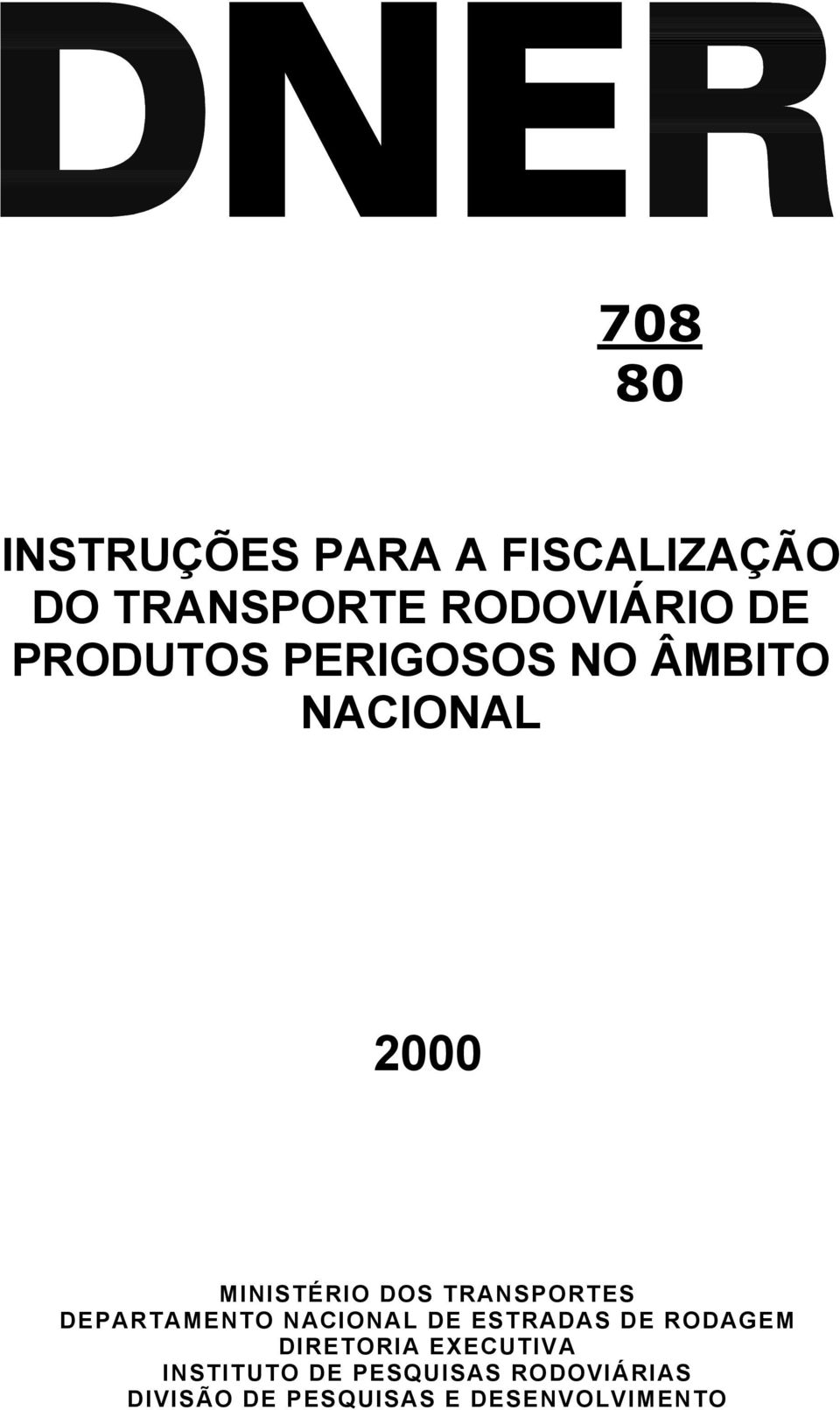 DNER

708
80

INSTRUÇÕES PARA A FISCALIZAÇÃO DO TRANSPORTE RODOVIÁRIO DE PRODUTOS PERIGOSOS NO ÂMBITO NACIONAL

2000

MINISTÉRIO DOS TRANSPORTES
DEPARTAMENTO NACIONAL DE ESTRADAS DE RODAGEM
DIRETORIA EXECUTIVA
INSTITUTO DE PESQUISAS RODOVIÁRIAS
DIVISÃO DE PESQUISAS E DESENVOLVIMENTO